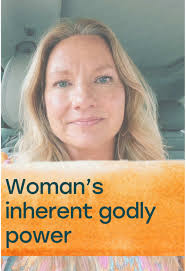 Woman's inherent godly power